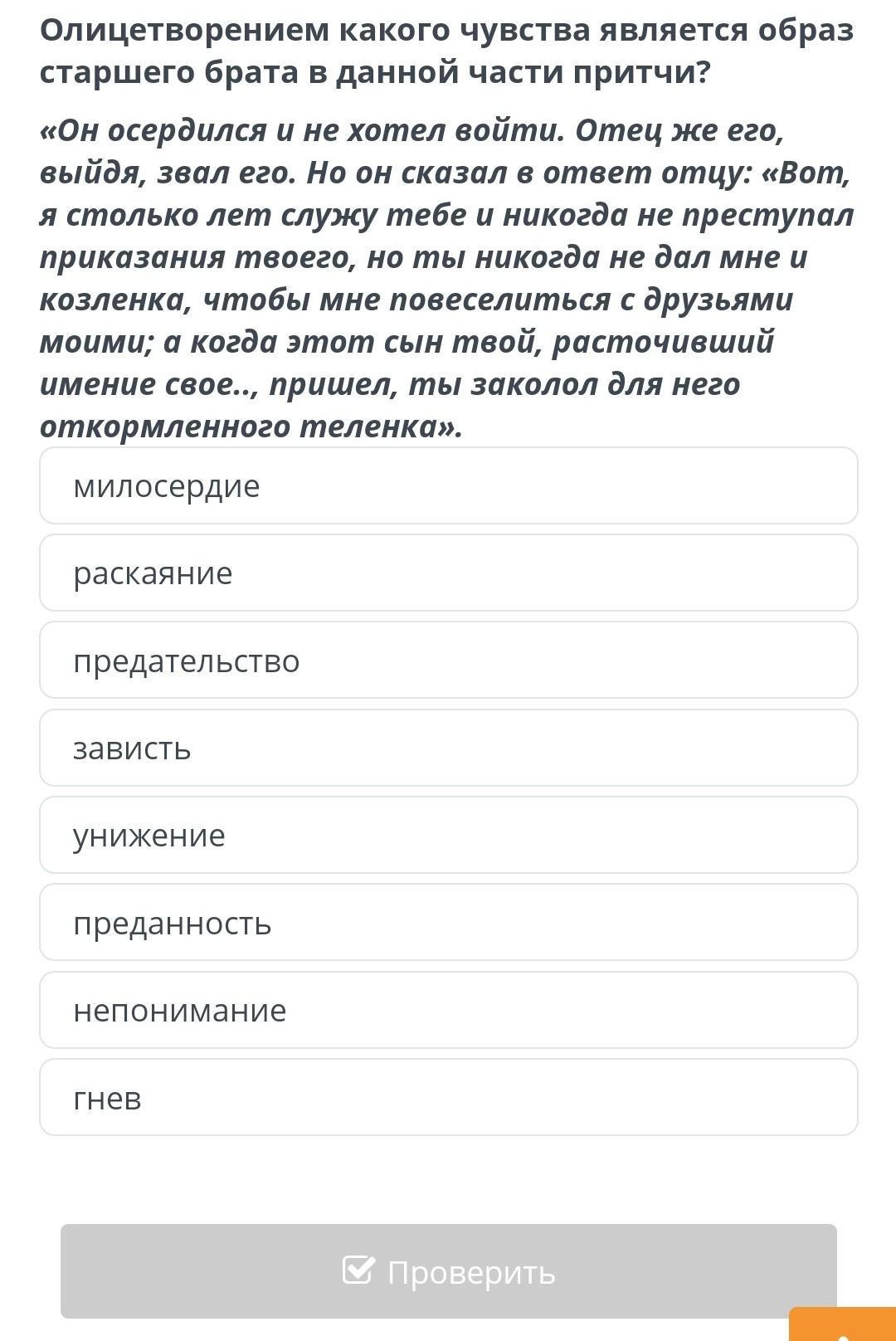 Олицетворением какого чувства является образ старшего брата в данной части притчи?

«Он осердился и не хотел войти. Отец же его, выйдя, звал его. Но он сказал в ответ отцу: «Вот, я столько лет служу тебе и никогда не преступал приказания твоего, но ты никогда не дал мне и козленка, чтобы мне повеселиться с друзьями моими; а когда этот сын твой, расточивший имение свое.., пришел, ты заколол для него откормленного теленка».

милосердие

раскаяние

предательство

зависть

унижение

преданность

непонимание

гнев

Проверить